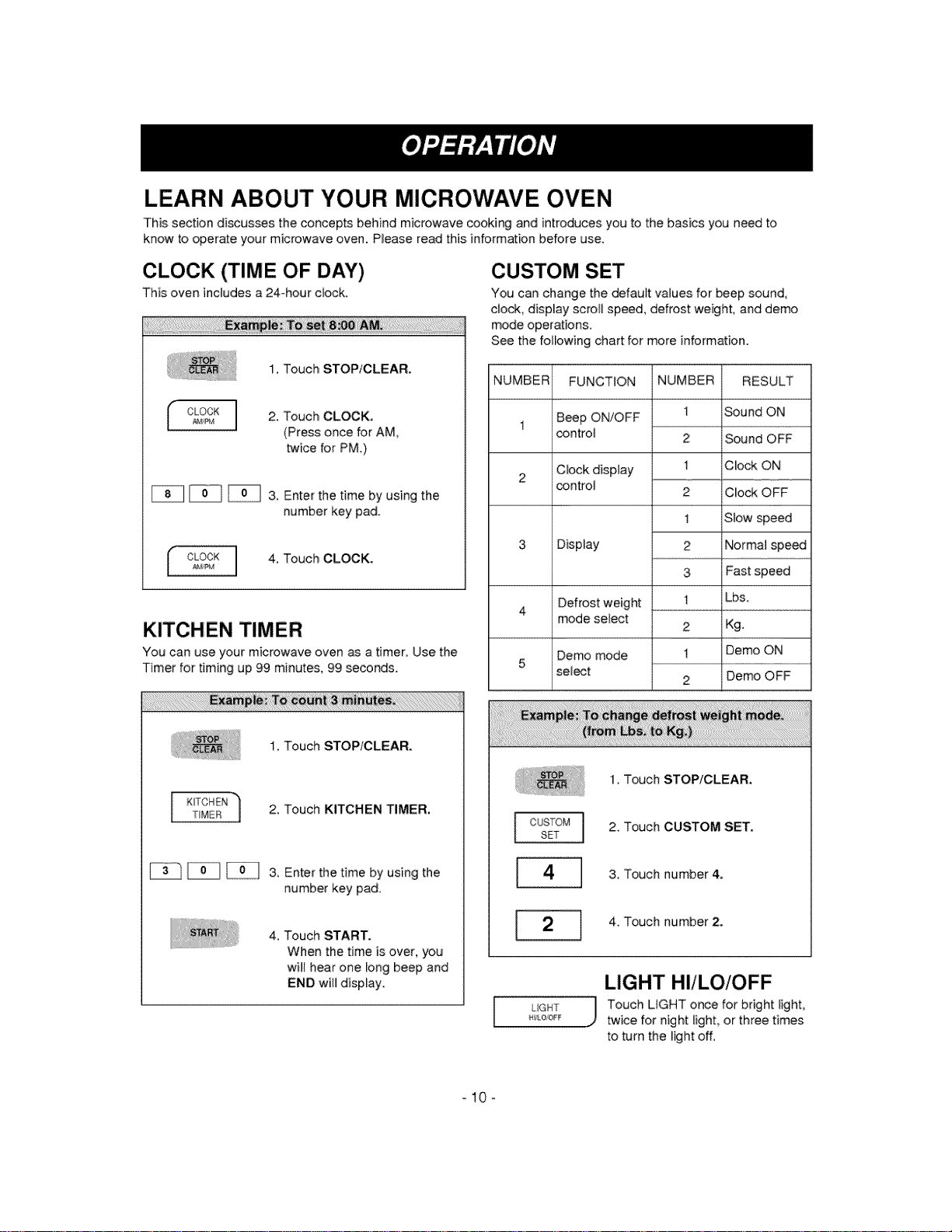 OPERATION

LEARN ABOUT YOUR MICROWAVE OVEN

This section discusses the concepts behind microwave cooking and introduces you to the basics you need to know to operate your microwave oven. Please read this information before use.

CLOCK (TIME OF DAY)

This oven includes a 24-hour clock.

Example: To set 8:00 AM.

STOP CLEAR

1. Touch STOP/CLEAR.

CLOCK AM/PM

2. Touch CLOCK.
(Press once for AM, twice for PM.)

8 0 0

3. Enter the time by using the number key pad.

CLOCK AM/PM

4. Touch CLOCK.

KITCHEN TIMER

You can use your microwave oven as a timer. Use the Timer for timing up 99 minutes, 99 seconds.

Example: To count 3 minutes.

STOP CLEAR

1. Touch STOP/CLEAR.

KITCHEN TIMER

2. Touch KITCHEN TIMER.

3 0 0

3. Enter the time by using the number key pad.

START

4. Touch START.
When the time is over, you will hear one long beep and END will display.

CUSTOM SET

You can change the default values for beep sound, clock, display scroll speed, defrost weight, and demo mode operations.
See the following chart for more information.

| NUMBER | FUNCTION | NUMBER | RESULT |
|---|---|---|---|
| 1 | Beep ON/OFF control | 1 | Sound ON |
|  |  | 2 | Sound OFF |
| 2 | Clock display control | 1 | Clock ON |
|  |  | 2 | Clock OFF |
| 3 | Display | 1 | Slow speed |
|  |  | 2 | Normal speed |
|  |  | 3 | Fast speed |
| 4 | Defrost weight mode select | 1 | Lbs. |
|  |  | 2 | Kg. |
| 5 | Demo mode select | 1 | Demo ON |
|  |  | 2 | Demo OFF |

Example: To change defrost weight mode.
(from Lbs. to Kg.)

STOP CLEAR

1. Touch STOP/CLEAR.

CUSTOM SET

2. Touch CUSTOM SET.

4

3. Touch number 4.

2

4. Touch number 2.

LIGHT HI/LO/OFF

LIGHT HI/LO/OFF

Touch LIGHT once for bright light, twice for night light, or three times to turn the light off.

- 10 -